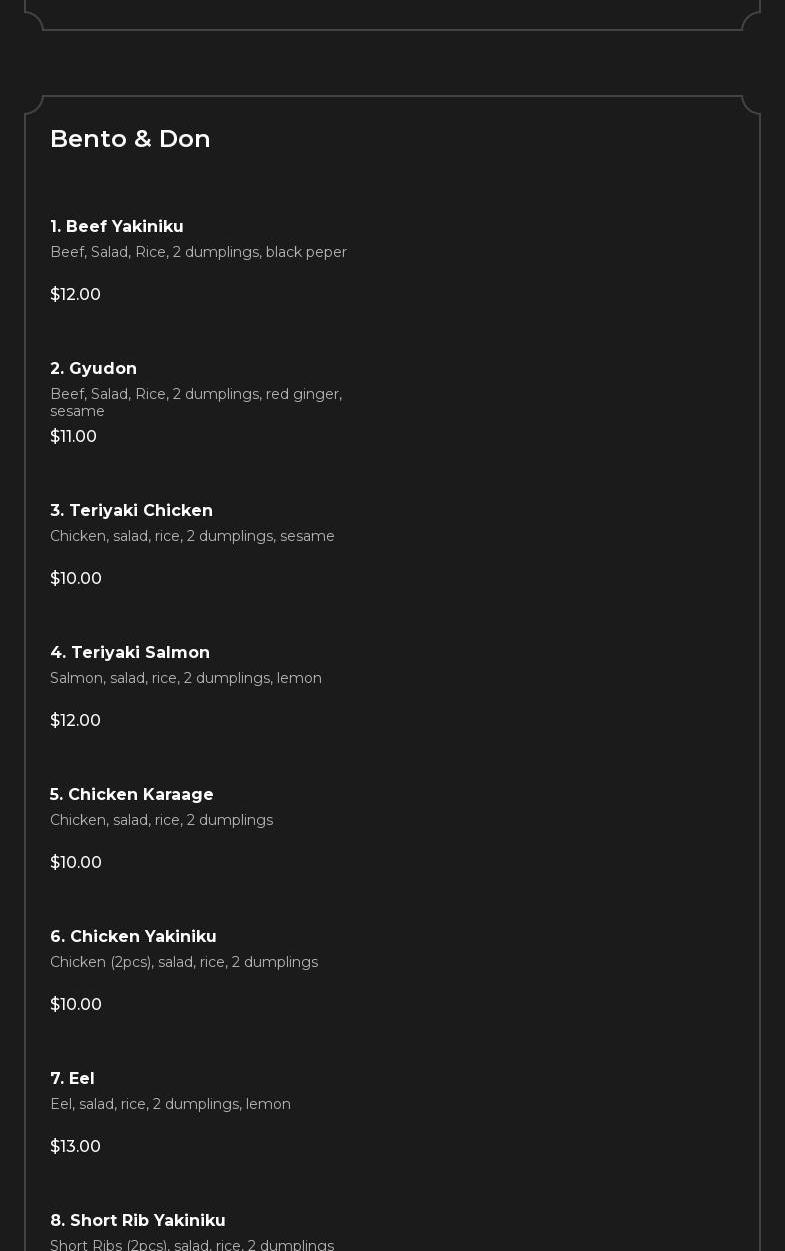 Bento & Don

1. Beef Yakiniku
Beef, Salad, Rice, 2 dumplings, black peper
$12.00

2. Gyudon
Beef, Salad, Rice, 2 dumplings, red ginger, sesame
$11.00

3. Teriyaki Chicken
Chicken, salad, rice, 2 dumplings, sesame
$10.00

4. Teriyaki Salmon
Salmon, salad, rice, 2 dumplings, lemon
$12.00

5. Chicken Karaage
Chicken, salad, rice, 2 dumplings
$10.00

6. Chicken Yakiniku
Chicken (2pcs), salad, rice, 2 dumplings
$10.00

7. Eel
Eel, salad, rice, 2 dumplings, lemon
$13.00

8. Short Rib Yakiniku
Short Ribs (2pcs), salad, rice, 2 dumplings